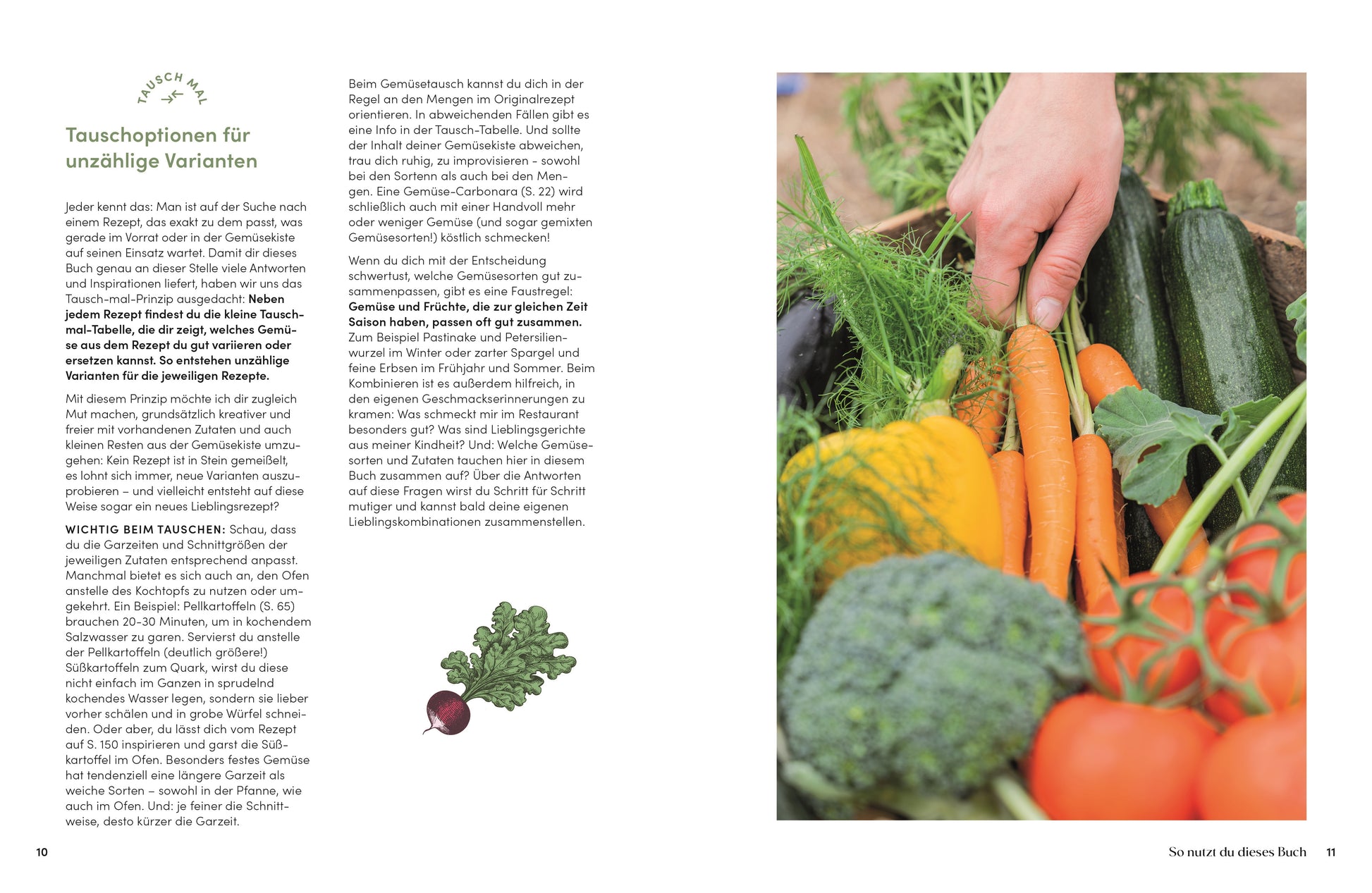 TAUSCH MAL

Tauschoptionen für unzählige Varianten

Jeder kennt das: Man ist auf der Suche nach einem Rezept, das exakt zu dem passt, was gerade im Vorrat oder in der Gemüsekiste auf seinen Einsatz wartet. Damit dir dieses Buch genau an dieser Stelle viele Antworten und Inspirationen liefert, haben wir uns das Tausch-mal-Prinzip ausgedacht: Neben jedem Rezept findest du die kleine Tausch-mal-Tabelle, die dir zeigt, welches Gemüse aus dem Rezept du gut variieren oder ersetzen kannst. So entstehen unzählige Varianten für die jeweiligen Rezepte.

Mit diesem Prinzip möchte ich dir zugleich Mut machen, grundsätzlich kreativer und freier mit vorhandenen Zutaten und auch kleinen Resten aus der Gemüsekiste umzugehen: Kein Rezept ist in Stein gemeißelt, es lohnt sich immer, neue Varianten auszuprobieren – und vielleicht entsteht auf diese Weise sogar ein neues Lieblingsrezept?

WICHTIG BEIM TAUSCHEN: Schau, dass du die Garzeiten und Schnittgrößen der jeweiligen Zutaten entsprechend anpasst. Manchmal bietet es sich auch an, den Ofen anstelle des Kochtopfs zu nutzen oder umgekehrt. Ein Beispiel: Pellkartoffeln (S. 65) brauchen 20-30 Minuten, um in kochendem Salzwasser zu garen. Servierst du anstelle der Pellkartoffeln (deutlich größere!) Süßkartoffeln zum Quark, wirst du diese nicht einfach im Ganzen in sprudelnd kochendes Wasser legen, sondern sie lieber vorher schälen und in grobe Würfel schneiden. Oder aber, du lässt dich vom Rezept auf S. 150 inspirieren und garst die Süßkartoffel im Ofen. Besonders festes Gemüse hat tendenziell eine längere Garzeit als weiche Sorten – sowohl in der Pfanne, wie auch im Ofen. Und: je feiner die Schnittweise, desto kürzer die Garzeit.

Beim Gemüsetausch kannst du dich in der Regel an den Mengen im Originalrezept orientieren. In abweichenden Fällen gibt es eine Info in der Tausch-Tabelle. Und sollte der Inhalt deiner Gemüsekiste abweichen, trau dich ruhig, zu improvisieren - sowohl bei den Sortenn als auch bei den Mengen. Eine Gemüse-Carbonara (S. 22) wird schließlich auch mit einer Handvoll mehr oder weniger Gemüse (und sogar gemixten Gemüsesorten!) köstlich schmecken!

Wenn du dich mit der Entscheidung schwertust, welche Gemüsesorten gut zusammenpassen, gibt es eine Faustregel: Gemüse und Früchte, die zur gleichen Zeit Saison haben, passen oft gut zusammen. Zum Beispiel Pastinake und Petersilienwurzel im Winter oder zarter Spargel und feine Erbsen im Frühjahr und Sommer. Beim Kombinieren ist es außerdem hilfreich, in den eigenen Geschmackserinnerungen zu kramen: Was schmeckt mir im Restaurant besonders gut? Was sind Lieblingsgerichte aus meiner Kindheit? Und: Welche Gemüsesorten und Zutaten tauchen hier in diesem Buch zusammen auf? Über die Antworten auf diese Fragen wirst du Schritt für Schritt mutiger und kannst bald deine eigenen Lieblingskombinationen zusammenstellen.

10

So nutzt du dieses Buch 11